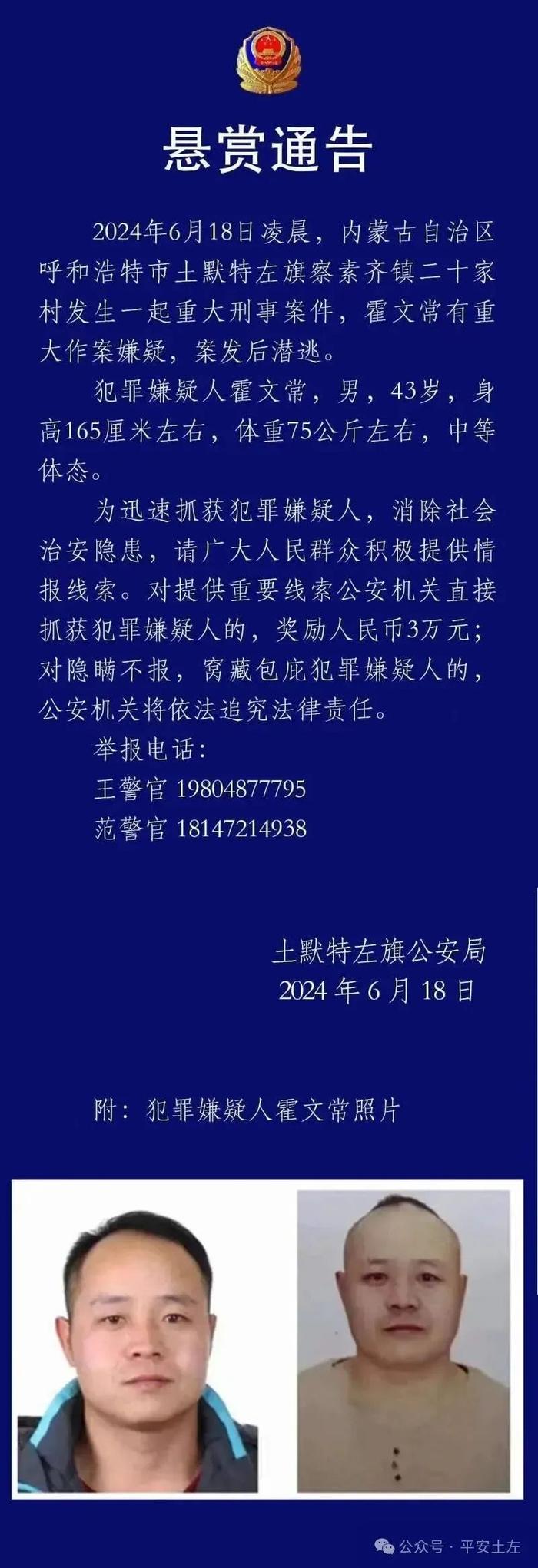 悬赏通告

2024年6月18日凌晨，内蒙古自治区呼和浩特市土默特左旗察素齐镇二十家村发生一起重大刑事案件，霍文常有重大作案嫌疑，案发后潜逃。

犯罪嫌疑人霍文常，男，43岁，身高165厘米左右，体重75公斤左右，中等体态。

为迅速抓获犯罪嫌疑人，消除社会治安隐患，请广大人民群众积极提供情报线索。对提供重要线索公安机关直接抓获犯罪嫌疑人的，奖励人民币3万元；对隐瞒不报，窝藏包庇犯罪嫌疑人的，公安机关将依法追究法律责任。

举报电话：
王警官 19804877795
范警官 18147214938

土默特左旗公安局
2024 年 6 月 18 日

附：犯罪嫌疑人霍文常照片

公众号 · 平安土左